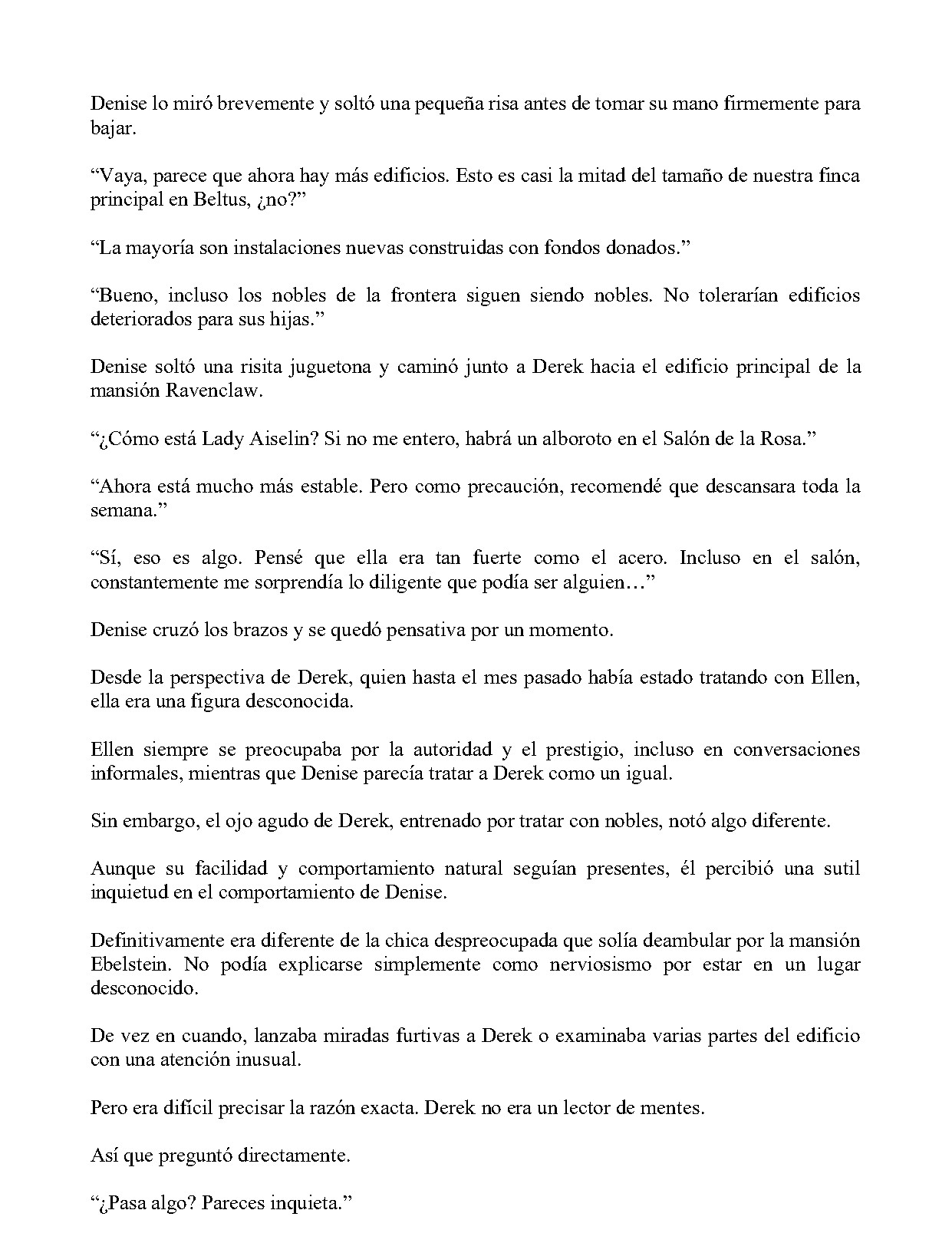 Denise lo miró brevemente y soltó una pequeña risa antes de tomar su mano firmemente para bajar.

“Vaya, parece que ahora hay más edificios. Esto es casi la mitad del tamaño de nuestra finca principal en Beltus, ¿no?”

“La mayoría son instalaciones nuevas construidas con fondos donados.”

“Bueno, incluso los nobles de la frontera siguen siendo nobles. No tolerarían edificios deteriorados para sus hijas.”

Denise soltó una risita juguetona y caminó junto a Derek hacia el edificio principal de la mansión Ravenclaw.

“¿Cómo está Lady Aiselin? Si no me entero, habrá un alboroto en el Salón de la Rosa.”

“Ahora está mucho más estable. Pero como precaución, recomendé que descansara toda la semana.”

“Sí, eso es algo. Pensé que ella era tan fuerte como el acero. Incluso en el salón, constantemente me sorprendía lo diligente que podía ser alguien…”

Denise cruzó los brazos y se quedó pensativa por un momento.

Desde la perspectiva de Derek, quien hasta el mes pasado había estado tratando con Ellen, ella era una figura desconocida.

Ellen siempre se preocupaba por la autoridad y el prestigio, incluso en conversaciones informales, mientras que Denise parecía tratar a Derek como un igual.

Sin embargo, el ojo agudo de Derek, entrenado por tratar con nobles, notó algo diferente.

Aunque su facilidad y comportamiento natural seguían presentes, él percibió una sutil inquietud en el comportamiento de Denise.

Definitivamente era diferente de la chica despreocupada que solía deambular por la mansión Ebelstein. No podía explicarse simplemente como nerviosismo por estar en un lugar desconocido.

De vez en cuando, lanzaba miradas furtivas a Derek o examinaba varias partes del edificio con una atención inusual.

Pero era difícil precisar la razón exacta. Derek no era un lector de mentes.

Así que preguntó directamente.

“¿Pasa algo? Pareces inquieta.”